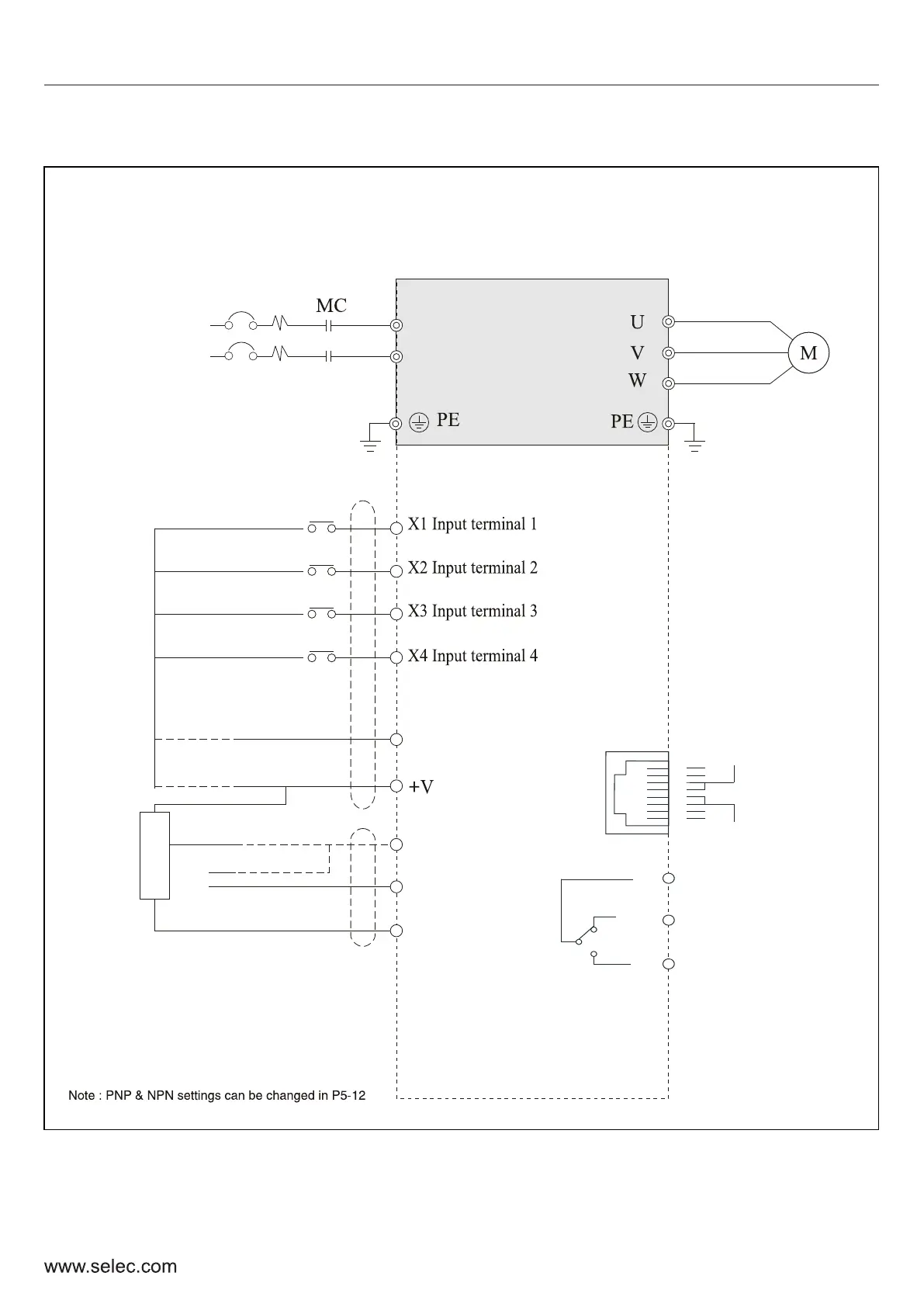 MC

U

V

W

M

PE

PE

X1 Input terminal 1

X2 Input terminal 2

X3 Input terminal 3

X4 Input terminal 4

+V

Note : PNP & NPN settings can be changed in P5-12

www.selec.com